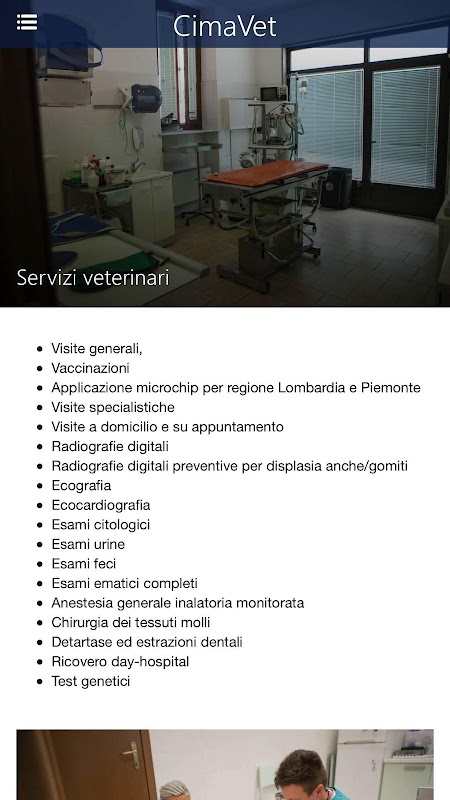 CimaVet

Servizi veterinari

- Visite generali,
- Vaccinazioni
- Applicazione microchip per regione Lombardia e Piemonte
- Visite specialistiche
- Visite a domicilio e su appuntamento
- Radiografie digitali
- Radiografie digitali preventive per displasia anche/gomiti
- Ecografia
- Ecocardiografia
- Esami citologici
- Esami urine
- Esami feci
- Esami ematici completi
- Anestesia generale inalatoria monitorata
- Chirurgia dei tessuti molli
- Detartase ed estrazioni dentali
- Ricovero day-hospital
- Test genetici